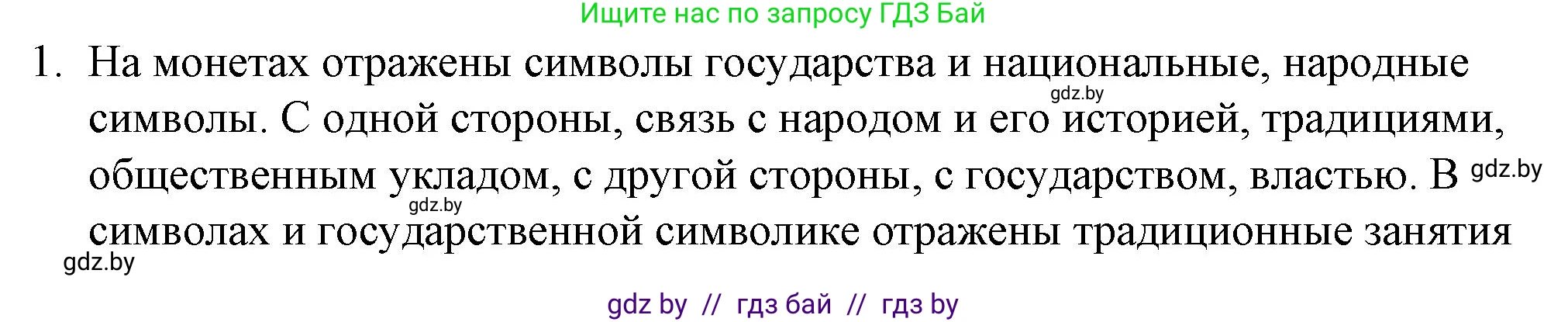 Ищите нас по запросу ГДЗ Бай

1. На монетах отражены символы государства и национальные, народные символы. С одной стороны, связь с народом и его историей, традициями, общественным укладом, с другой стороны, с государством, властью. В символах и государственной символике отражены традиционные занятия

gdz.by

gdz.by

gdz.by

gdz.by

gdz by // гдз бай // гдз by